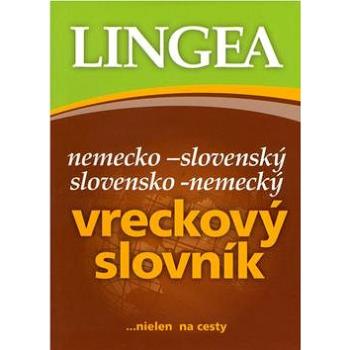 LINGEA

nemecko –slovenský
slovensko -nemecký
vreckový
slovník

...nielen na cesty